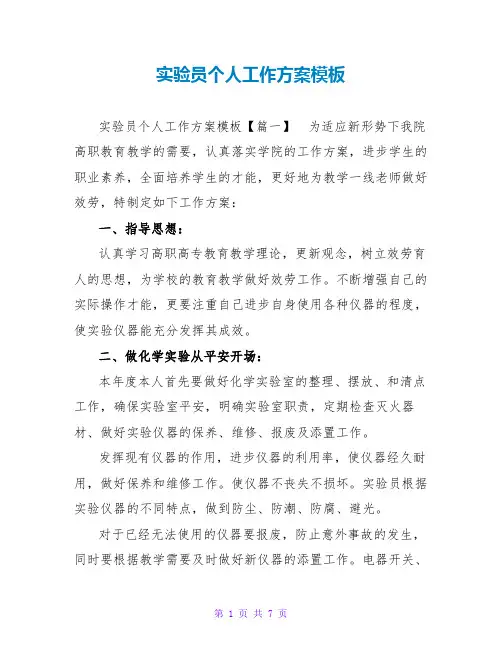 实验员个人工作方案模板

实验员个人工作方案模板【篇一】　为适应新形势下我院高职教育教学的需要，认真落实学院的工作方案，进步学生的职业素养，全面培养学生的才能，更好地为教学一线老师做好效劳，特制定如下工作方案：

一、指导思想：

认真学习高职高专教育教学理论，更新观念，树立效劳育人的思想，为学校的教育教学做好效劳工作。不断增强自己的实际操作才能，更要注重自己进步自身使用各种仪器的程度，使实验仪器能充分发挥其成效。

二、做化学实验从平安开场：

本年度本人首先要做好化学实验室的整理、摆放、和清点工作，确保实验室平安，明确实验室职责，定期检查灭火器材、做好实验仪器的保养、维修、报废及添置工作。

发挥现有仪器的作用，进步仪器的利用率，使仪器经久耐用，做好保养和维修工作。使仪器不丧失不损坏。实验员根据实验仪器的不同特点，做到防尘、防潮、防腐、避光。

对于已经无法使用的仪器要报废，防止意外事故的发生，同时要根据教学需要及时做好新仪器的添置工作。电器开关、

第 1 页 共 7 页